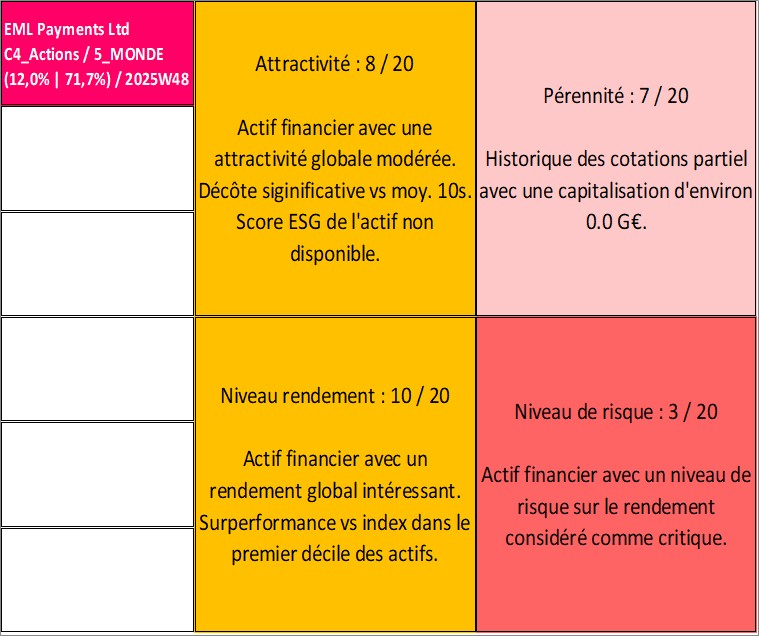 EML Payments Ltd
C4_Actions / 5_MONDE
(12,0% | 71,7%) / 2025W48

Attractivité : 8 / 20

Actif financier avec une attractivité globale modérée. Décôte siginificative vs moy. 10s. Score ESG de l'actif non disponible.

Pérennité : 7 / 20

Historique des cotations partiel avec une capitalisation d'environ 0.0 G€.

Niveau rendement : 10 / 20

Actif financier avec un rendement global intéressant. Surperformance vs index dans le premier décile des actifs.

Niveau de risque : 3 / 20

Actif financier avec un niveau de risque sur le rendement considéré comme critique.